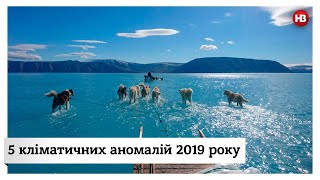 НВ

5 кліматичних аномалій 2019 року